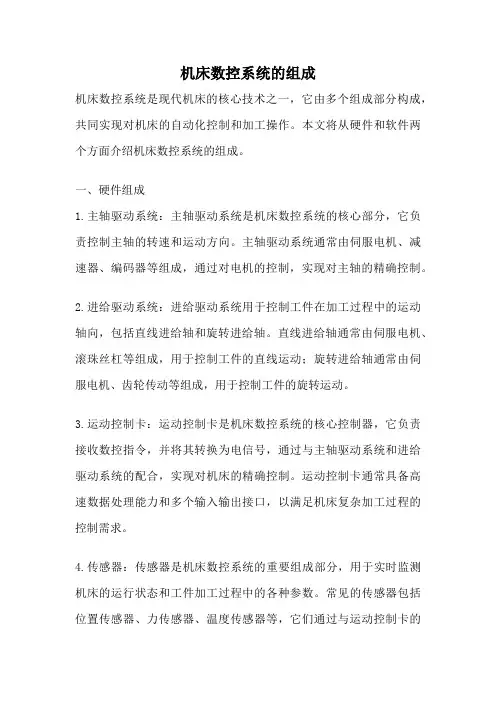 机床数控系统的组成

机床数控系统是现代机床的核心技术之一，它由多个组成部分构成，共同实现对机床的自动化控制和加工操作。本文将从硬件和软件两个方面介绍机床数控系统的组成。

一、硬件组成

1. 主轴驱动系统：主轴驱动系统是机床数控系统的核心部分，它负责控制主轴的转速和运动方向。主轴驱动系统通常由伺服电机、减速器、编码器等组成，通过对电机的控制，实现对主轴的精确控制。

2. 进给驱动系统：进给驱动系统用于控制工件在加工过程中的运动轴向，包括直线进给轴和旋转进给轴。直线进给轴通常由伺服电机、滚珠丝杠等组成，用于控制工件的直线运动；旋转进给轴通常由伺服电机、齿轮传动等组成，用于控制工件的旋转运动。

3. 运动控制卡：运动控制卡是机床数控系统的核心控制器，它负责接收数控指令，并将其转换为电信号，通过与主轴驱动系统和进给驱动系统的配合，实现对机床的精确控制。运动控制卡通常具备高速数据处理能力和多个输入输出接口，以满足机床复杂加工过程的控制需求。

4. 传感器：传感器是机床数控系统的重要组成部分，用于实时监测机床的运行状态和工件加工过程中的各种参数。常见的传感器包括位置传感器、力传感器、温度传感器等，它们通过与运动控制卡的